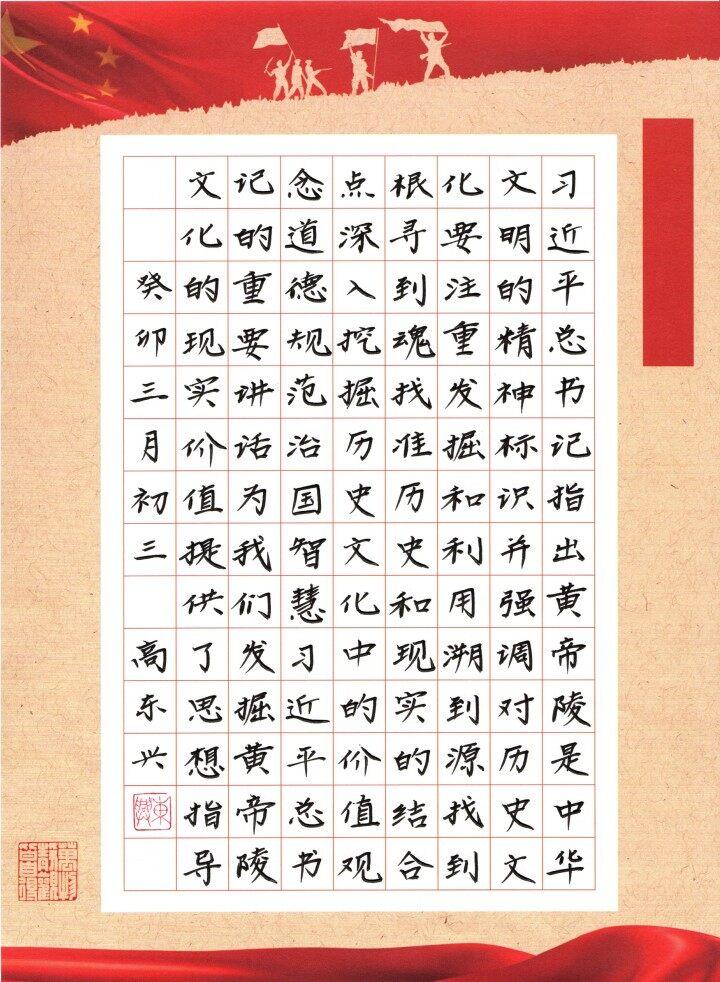 习近平总书记指出黄帝陵是中华文明的精神标识并强调对历史文化要注重发掘和利用溯到源找到根寻到魂找准历史和现实的结合点深入挖掘历史文化中的价值观念道德规范治国智慧习近平总书记的重要讲话为我们发掘黄帝陵文化的现实价值提供了思想指导

癸卯三月初三 高东兴